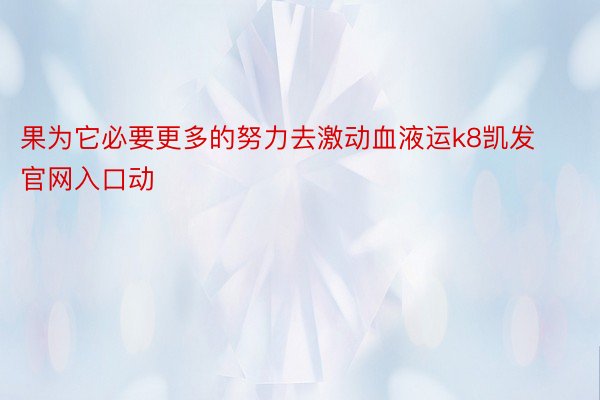 果为它必要更多的努力去激动血液运k8凯发官网入口动